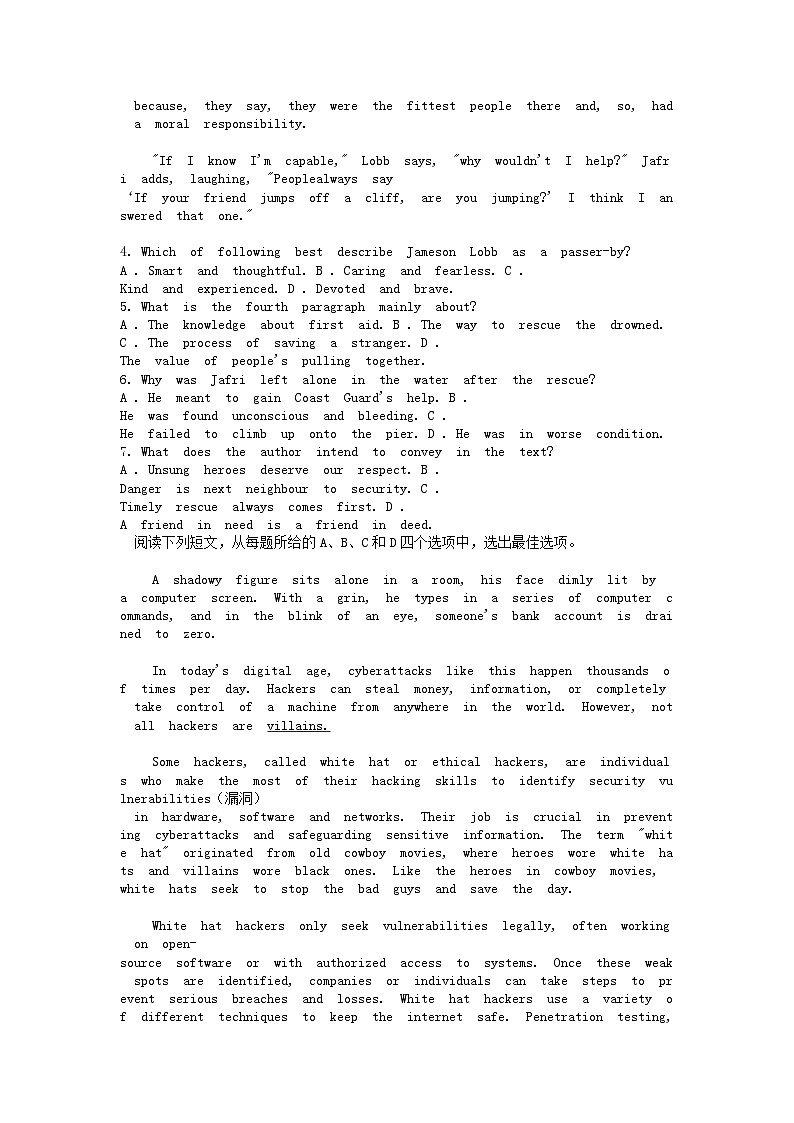 because, they say, they were the fittest people there and, so, had a moral responsibility.

"If I know I'm capable," Lobb says, "why wouldn't I help?" Jafri adds, laughing, "Peoplealways say 'If your friend jumps off a cliff, are you jumping?' I think I answered that one."

4. Which of following best describe Jameson Lobb as a passer-by?
A . Smart and thoughtful. B . Caring and fearless. C . Kind and experienced. D . Devoted and brave.
5. What is the fourth paragraph mainly about?
A . The knowledge about first aid. B . The way to rescue the drowned. C . The process of saving a stranger. D . The value of people's pulling together.
6. Why was Jafri left alone in the water after the rescue?
A . He meant to gain Coast Guard's help. B . He was found unconscious and bleeding. C . He failed to climb up onto the pier. D . He was in worse condition.
7. What does the author intend to convey in the text?
A . Unsung heroes deserve our respect. B . Danger is next neighbour to security. C . Timely rescue always comes first. D . A friend in need is a friend in deed.
阅读下列短文，从每题所给的A、B、C和D四个选项中，选出最佳选项。

A shadowy figure sits alone in a room, his face dimly lit by a computer screen. With a grin, he types in a series of computer commands, and in the blink of an eye, someone's bank account is drained to zero.

In today's digital age, cyberattacks like this happen thousands of times per day. Hackers can steal money, information, or completely take control of a machine from anywhere in the world. However, not all hackers are villains.

Some hackers, called white hat or ethical hackers, are individuals who make the most of their hacking skills to identify security vulnerabilities（漏洞） in hardware, software and networks. Their job is crucial in preventing cyberattacks and safeguarding sensitive information. The term "white hat" originated from old cowboy movies, where heroes wore white hats and villains wore black ones. Like the heroes in cowboy movies, white hats seek to stop the bad guys and save the day.

White hat hackers only seek vulnerabilities legally, often working on open-source software or with authorized access to systems. Once these weak spots are identified, companies or individuals can take steps to prevent serious breaches and losses. White hat hackers use a variety of different techniques to keep the internet safe. Penetration testing,